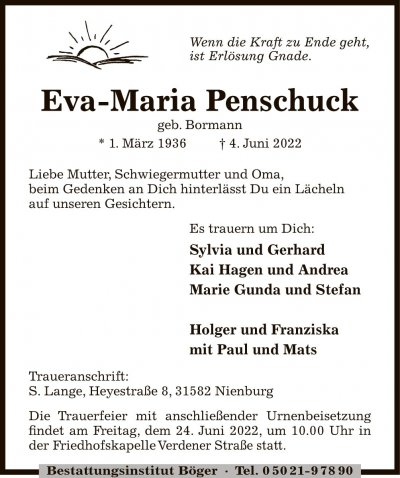 Wenn die Kraft zu Ende geht, ist Erlösung Gnade.

Eva-Maria Penschuck

geb. Bormann

* 1. März 1936 † 4. Juni 2022

Liebe Mutter, Schwiegermutter und Oma, beim Gedenken an Dich hinterlässt Du ein Lächeln auf unseren Gesichtern.

Es trauern um Dich:

Sylvia und Gerhard
Kai Hagen und Andrea
Marie Gunda und Stefan

Holger und Franziska
mit Paul und Mats

Traueranschrift:
S. Lange, Heyestraße 8, 31582 Nienburg

Die Trauerfeier mit anschließender Urnenbeisetzung findet am Freitag, dem 24. Juni 2022, um 10.00 Uhr in der Friedhofskapelle Verdener Straße statt.

Bestattungsinstitut Böger · Tel. 0 50 21 - 9 78 90